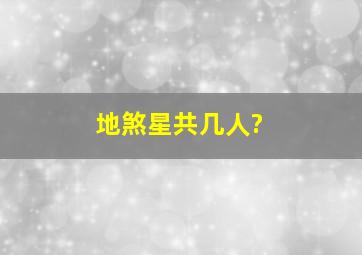 地煞星共几人?